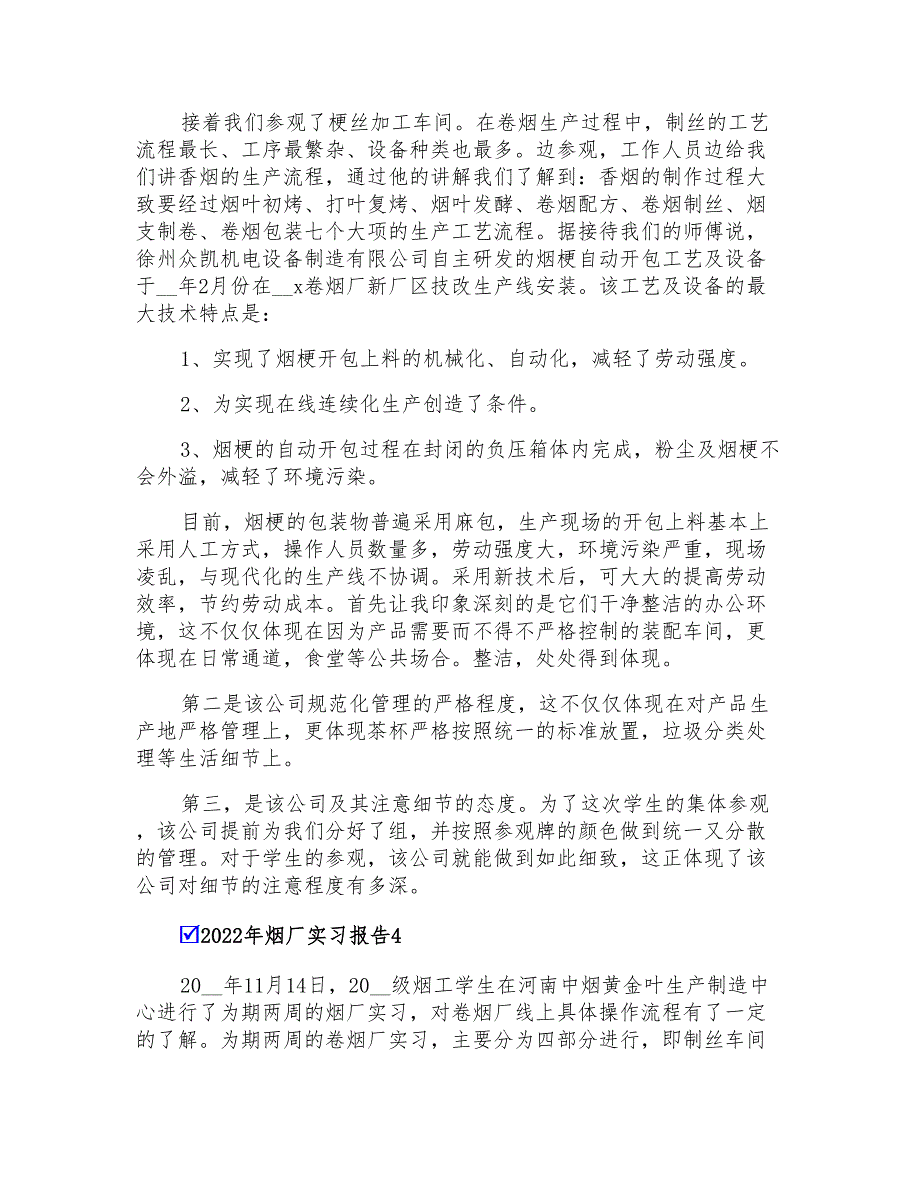 接着我们参观了梗丝加工车间。在卷烟生产过程中，制丝的工艺流程最长、工序最繁杂、设备种类也最多。边参观，工作人员边给我们讲香烟的生产流程，通过他的讲解我们了解到：香烟的制作过程大致要经过烟叶初烤、打叶复烤、烟叶发酵、卷烟配方、卷烟制丝、烟支制卷、卷烟包装七个大项的生产工艺流程。据接待我们的师傅说，徐州众凯机电设备制造有限公司自主研发的烟梗自动开包工艺及设备于__年2月份在__x卷烟厂新厂区技改生产线安装。该工艺及设备的最大技术特点是：

1、实现了烟梗开包上料的机械化、自动化，减轻了劳动强度。

2、为实现在线连续化生产创造了条件。

3、烟梗的自动开包过程在封闭的负压箱体内完成，粉尘及烟梗不会外溢，减轻了环境污染。

目前，烟梗的包装物普遍采用麻包，生产现场的开包上料基本上采用人工方式，操作人员数量多，劳动强度大，环境污染严重，现场凌乱，与现代化的生产线不协调。采用新技术后，可大大的提高劳动效率，节约劳动成本。首先让我印象深刻的是它们干净整洁的办公环境，这不仅仅体现在因为产品需要而不得不严格控制的装配车间，更体现在日常通道，食堂等公共场合。整洁，处处得到体现。

第二是该公司规范化管理的严格程度，这不仅仅体现在对产品生产地严格管理上，更体现茶杯严格按照统一的标准放置，垃圾分类处理等生活细节上。

第三，是该公司及其注意细节的态度。为了这次学生的集体参观，该公司提前为我们分好了组，并按照参观牌的颜色做到统一又分散的管理。对于学生的参观，该公司就能做到如此细致，这正体现了该公司对细节的注意程度有多深。

☑2022年烟厂实习报告4

20__年11月14日，20__级烟工学生在河南中烟黄金叶生产制造中心进行了为期两周的烟厂实习，对卷烟厂线上具体操作流程有了一定的了解。为期两周的卷烟厂实习，主要分为四部分进行，即制丝车间